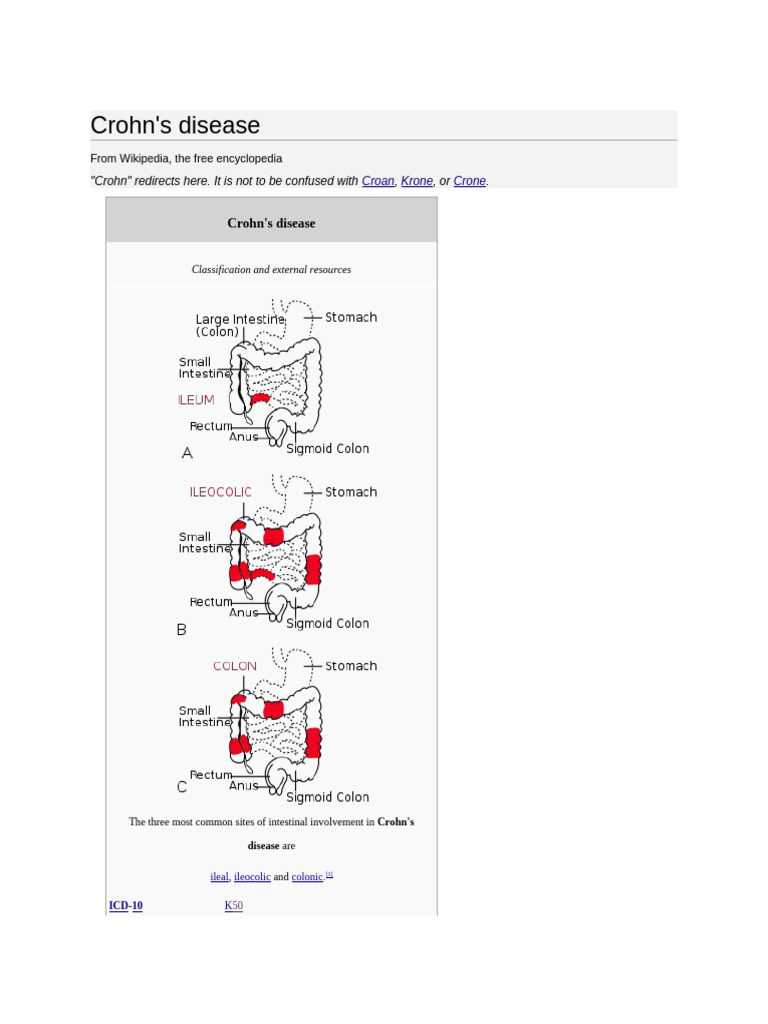 Crohn's disease

From Wikipedia, the free encyclopedia

"Crohn" redirects here. It is not to be confused with Croan, Krone, or Crone.

Crohn's disease

Classification and external resources

Large Intestine
(Colon)
Stomach
Small
Intestine
ILEUM
Rectum
Anus
Sigmoid Colon
A

ILEOCOLIC
Stomach
Small
Intestine
Rectum
Anus
Sigmoid Colon
B

COLON
Stomach
Small
Intestine
Rectum
Anus
Sigmoid Colon
C

The three most common sites of intestinal involvement in Crohn's disease are

ileal, ileocolic and colonic.$^{[1]}$

ICD-10 K50